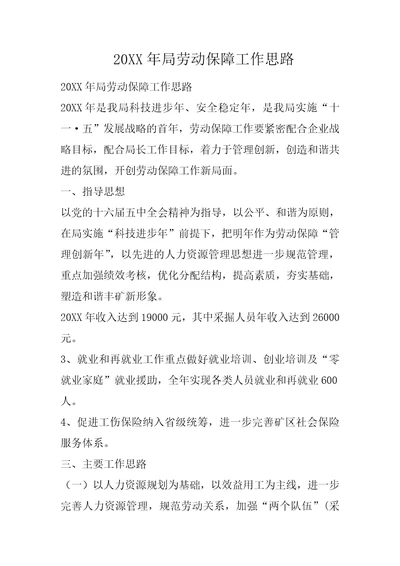 20XX 年局劳动保障工作思路

20XX 年局劳动保障工作思路

20XX 年是我局科技进步年、安全稳定年，是我局实施“十一·五”发展战略的首年，劳动保障工作要紧密配合企业战略目标，配合局长工作目标，着力于管理创新，创造和谐共进的氛围，开创劳动保障工作新局面。

一、指导思想

以党的十六届五中全会精神为指导，以公平、和谐为原则，在局实施“科技进步年”前提下，把明年作为劳动保障“管理创新年”，以先进的人力资源管理思想进一步规范管理，重点加强绩效考核，优化分配结构，提高素质，夯实基础，塑造和谐丰矿新形象。

20XX 年收入达到 19000 元，其中采掘人员年收入达到 26000 元。

3、就业和再就业工作重点做好就业培训、创业培训及“零就业家庭”就业援助，全年实现各类人员就业和再就业 600 人。

4、促进工伤保险纳入省级统筹，进一步完善矿区社会保险服务体系。

三、主要工作思路

（一）以人力资源规划为基础，以效益用工为主线，进一步完善人力资源管理，规范劳动关系，加强“两个队伍”（采